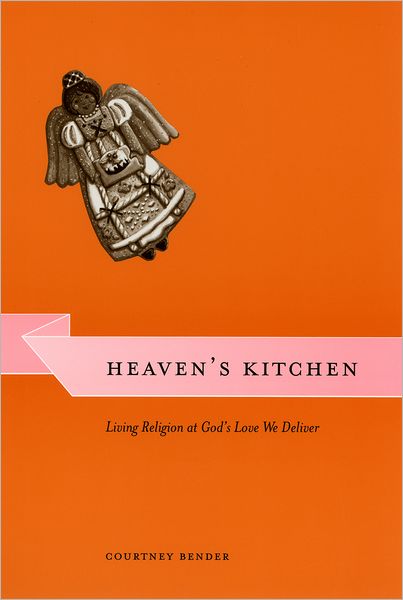 HEAVEN'S KITCHEN

Living Religion at God's Love We Deliver

COURTNEY BENDER